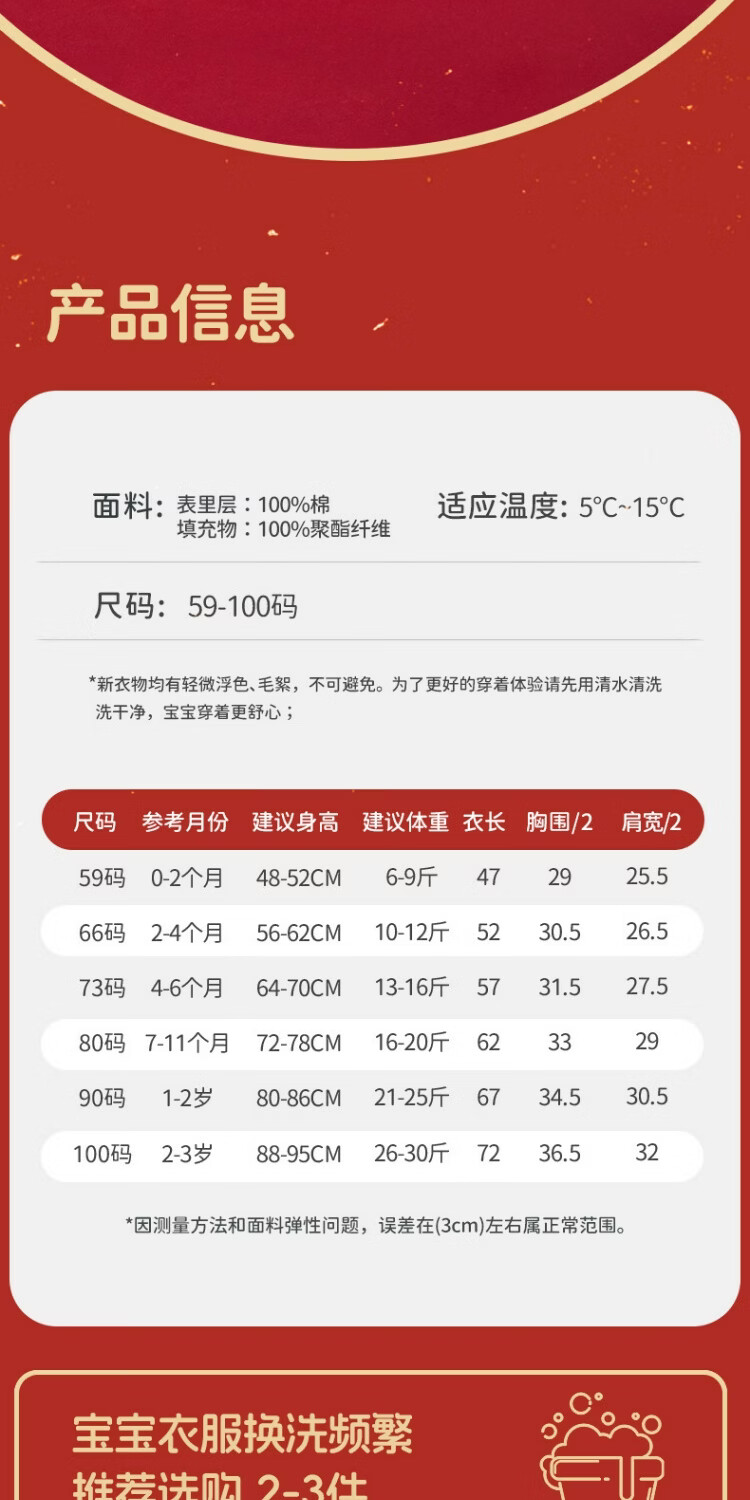 产品信息

面料：表里层：100%棉
填充物：100%聚酯纤维

适应温度：5°C~15°C

尺码：59-100码

*新衣物均有轻微浮色、毛絮，不可避免。为了更好的穿着体验请先用清水清洗洗干净，宝宝穿着更舒心；

| 尺码 | 参考月份 | 建议身高 | 建议体重 | 衣长 | 胸围/2 | 肩宽/2 |
|---|---|---|---|---|---|---|
| 59码 | 0-2个月 | 48-52CM | 6-9斤 | 47 | 29 | 25.5 |
| 66码 | 2-4个月 | 56-62CM | 10-12斤 | 52 | 30.5 | 26.5 |
| 73码 | 4-6个月 | 64-70CM | 13-16斤 | 57 | 31.5 | 27.5 |
| 80码 | 7-11个月 | 72-78CM | 16-20斤 | 62 | 33 | 29 |
| 90码 | 1-2岁 | 80-86CM | 21-25斤 | 67 | 34.5 | 30.5 |
| 100码 | 2-3岁 | 88-95CM | 26-30斤 | 72 | 36.5 | 32 |

*因测量方法和面料弹性问题，误差在(3cm)左右属正常范围。

宝宝衣服换洗频繁
推荐选购 2-3件